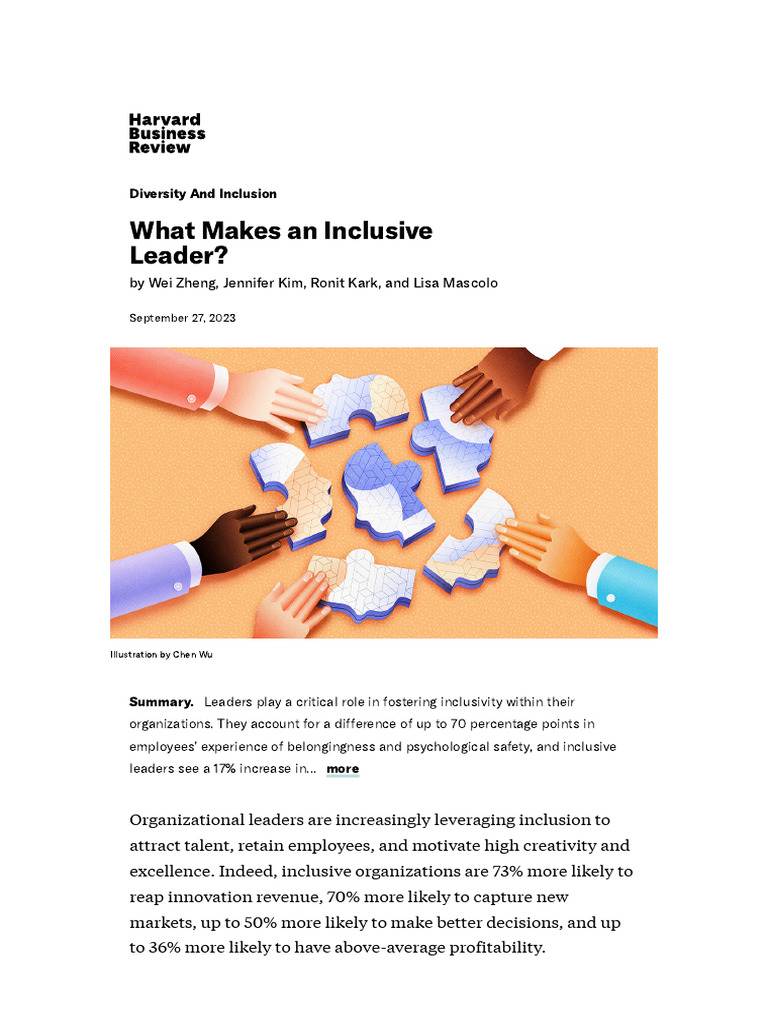 Harvard Business Review

Diversity And Inclusion

What Makes an Inclusive Leader?

by Wei Zheng, Jennifer Kim, Ronit Kark, and Lisa Mascolo

September 27, 2023

Illustration by Chen Wu

Summary. Leaders play a critical role in fostering inclusivity within their organizations. They account for a difference of up to 70 percentage points in employees' experience of belongingness and psychological safety, and inclusive leaders see a 17% increase in... more

Organizational leaders are increasingly leveraging inclusion to attract talent, retain employees, and motivate high creativity and excellence. Indeed, inclusive organizations are 73% more likely to reap innovation revenue, 70% more likely to capture new markets, up to 50% more likely to make better decisions, and up to 36% more likely to have above-average profitability.